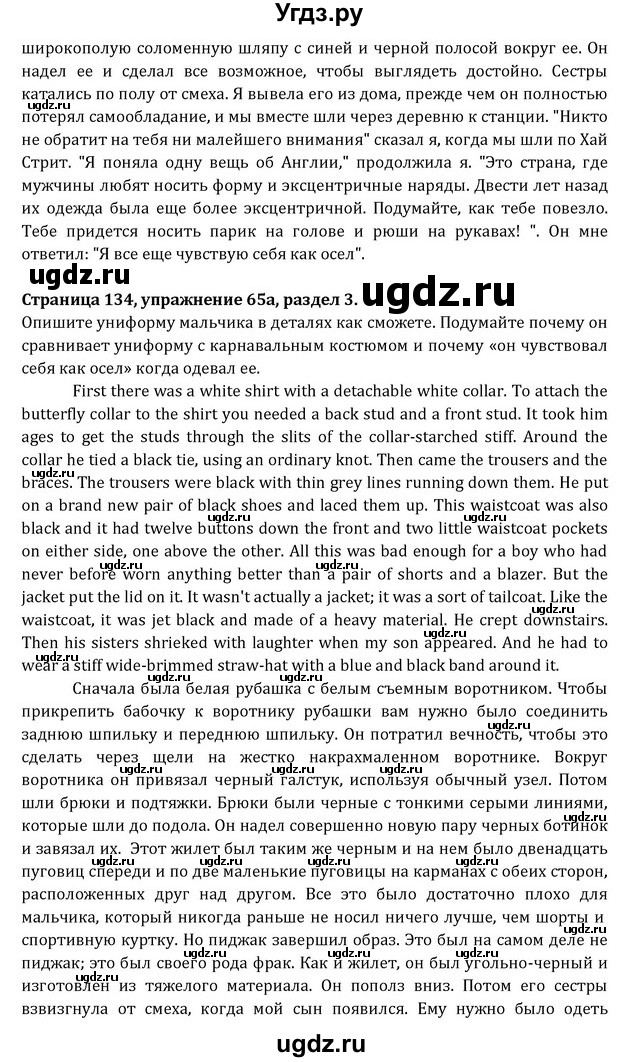 Угдз.ру

широкополую соломенную шляпу с синей и черной полосой вокруг ее. Он надел ее и сделал все возможное, чтобы выглядеть достойно. Сестры катались по полу от смеха. Я вывела его из дома, прежде чем он полностью потерял самообладание, и мы вместе шли через деревню к станции. "Никто не обратит на тебя ни малейшего внимания" сказал я, когда мы шли по Хай Стрит. "Я поняла одну вещь об Англии," продолжила я. "Это страна, где мужчины любят носить форму и эксцентричные наряды. Двести лет назад их одежда была еще более эксцентричной. Подумайте, как тебе повезло. Тебе придется носить парик на голове и рюши на рукавах! ". Он мне ответил: "Я все еще чувствую себя как осел".

ugdz.ru

Страница 134, упражнение 65а, раздел 3. ugdz.ru

Опишите униформу мальчика в деталях как сможете. Подумайте почему он сравнивает униформу с карнавальным костюмом и почему «он чувствовал себя как осел» когда одевал ее.

First there was a white shirt with a detachable white collar. To attach the butterfly collar to the shirt you needed a back stud and a front stud. It took him ages to get the studs through the slits of the collar-starched stiff. Around the collar he tied a black tie, using an ordinary knot. Then came the trousers and the braces. The trousers were black with thin grey lines running down them. He put on a brand new pair of black shoes and laced them up. This waistcoat was also black and it had twelve buttons down the front and two little waistcoat pockets on either side, one above the other. All this was bad enough for a boy who had never before worn anything better than a pair of shorts and a blazer. But the jacket put the lid on it. It wasn't actually a jacket; it was a sort of tailcoat. Like the waistcoat, it was jet black and made of a heavy material. He crept downstairs. Then his sisters shrieked with laughter when my son appeared. And he had to wear a stiff wide-brimmed straw-hat with a blue and black band around it.

Сначала была белая рубашка с белым съемным воротником. Чтобы прикрепить бабочку к воротнику рубашки вам нужно было соединить заднюю шпильку и переднюю шпильку. Он потратил вечность, чтобы это сделать через щели на жестко накрахмаленном воротнике. Вокруг воротника он привязал черный галстук, используя обычный узел. Потом шли брюки и подтяжки. Брюки были черные с тонкими серыми линиями, которые шли до подола. Он надел совершенно новую пару черных ботинок и завязал их. Этот жилет был таким же черным и на нем было двенадцать пуговиц спереди и по две маленькие пуговицы на карманах с обеих сторон, расположенных друг над другом. Все это было достаточно плохо для мальчика, который никогда раньше не носил ничего лучше, чем шорты и спортивную куртку. Но пиджак завершил образ. Это был на самом деле не пиджак; это был своего рода фрак. Как и жилет, он был угольно-черный и изготовлен из тяжелого материала. Он пополз вниз. Потом его сестры взвизгнула от смеха, когда мой сын появился. Ему нужно было одеть

ugdz.ru